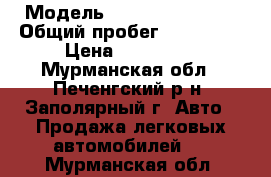 Модель
Общий пробег
Цена
Мурманская обл
Печенгский р н
Заполярный г Авто
Продажа легковых автомобилей
Мурманская обл